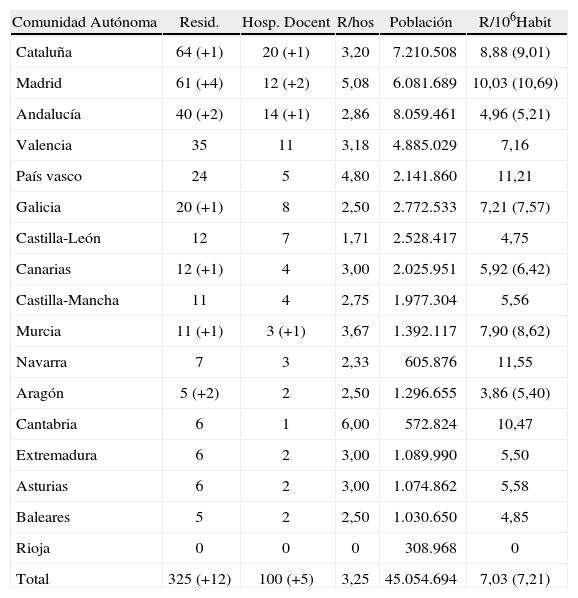 | Comunidad Autónoma | Resid. | Hosp. Docent | R/hos | Población | R/$10^6$Habit |
|---|---|---|---|---|---|
| Cataluña | 64 (+1) | 20 (+1) | 3,20 | 7.210.508 | 8,88 (9,01) |
| Madrid | 61 (+4) | 12 (+2) | 5,08 | 6.081.689 | 10,03 (10,69) |
| Andalucía | 40 (+2) | 14 (+1) | 2,86 | 8.059.461 | 4,96 (5,21) |
| Valencia | 35 | 11 | 3,18 | 4.885.029 | 7,16 |
| País vasco | 24 | 5 | 4,80 | 2.141.860 | 11,21 |
| Galicia | 20 (+1) | 8 | 2,50 | 2.772.533 | 7,21 (7,57) |
| Castilla-León | 12 | 7 | 1,71 | 2.528.417 | 4,75 |
| Canarias | 12 (+1) | 4 | 3,00 | 2.025.951 | 5,92 (6,42) |
| Castilla-Mancha | 11 | 4 | 2,75 | 1.977.304 | 5,56 |
| Murcia | 11 (+1) | 3 (+1) | 3,67 | 1.392.117 | 7,90 (8,62) |
| Navarra | 7 | 3 | 2,33 | 605.876 | 11,55 |
| Aragón | 5 (+2) | 2 | 2,50 | 1.296.655 | 3,86 (5,40) |
| Cantabria | 6 | 1 | 6,00 | 572.824 | 10,47 |
| Extremadura | 6 | 2 | 3,00 | 1.089.990 | 5,50 |
| Asturias | 6 | 2 | 3,00 | 1.074.862 | 5,58 |
| Baleares | 5 | 2 | 2,50 | 1.030.650 | 4,85 |
| Rioja | 0 | 0 | 0 | 308.968 | 0 |
| Total | 325 (+12) | 100 (+5) | 3,25 | 45.054.694 | 7,03 (7,21) |